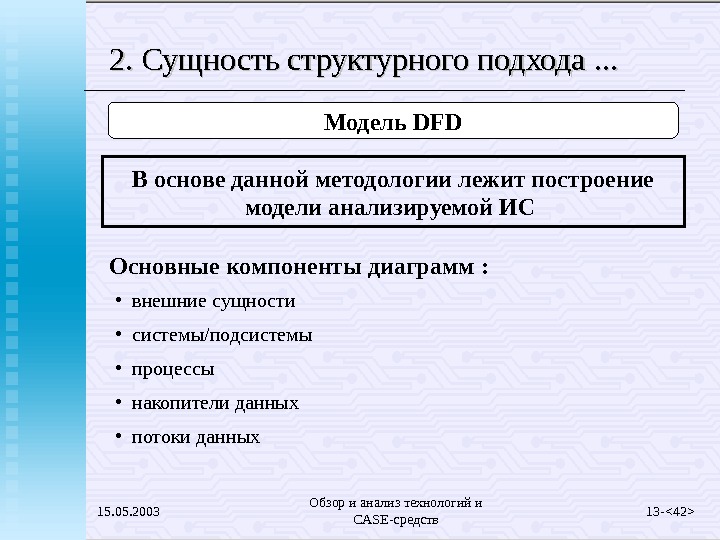 2. Сущность структурного подхода ...

Модель DFD

В основе данной методологии лежит построение модели анализируемой ИС

Основные компоненты диаграмм :

• внешние сущности
• системы/подсистемы
• процессы
• накопители данных
• потоки данных

15.05.2003

Обзор и анализ технологий и CASE-средств

13-<42>